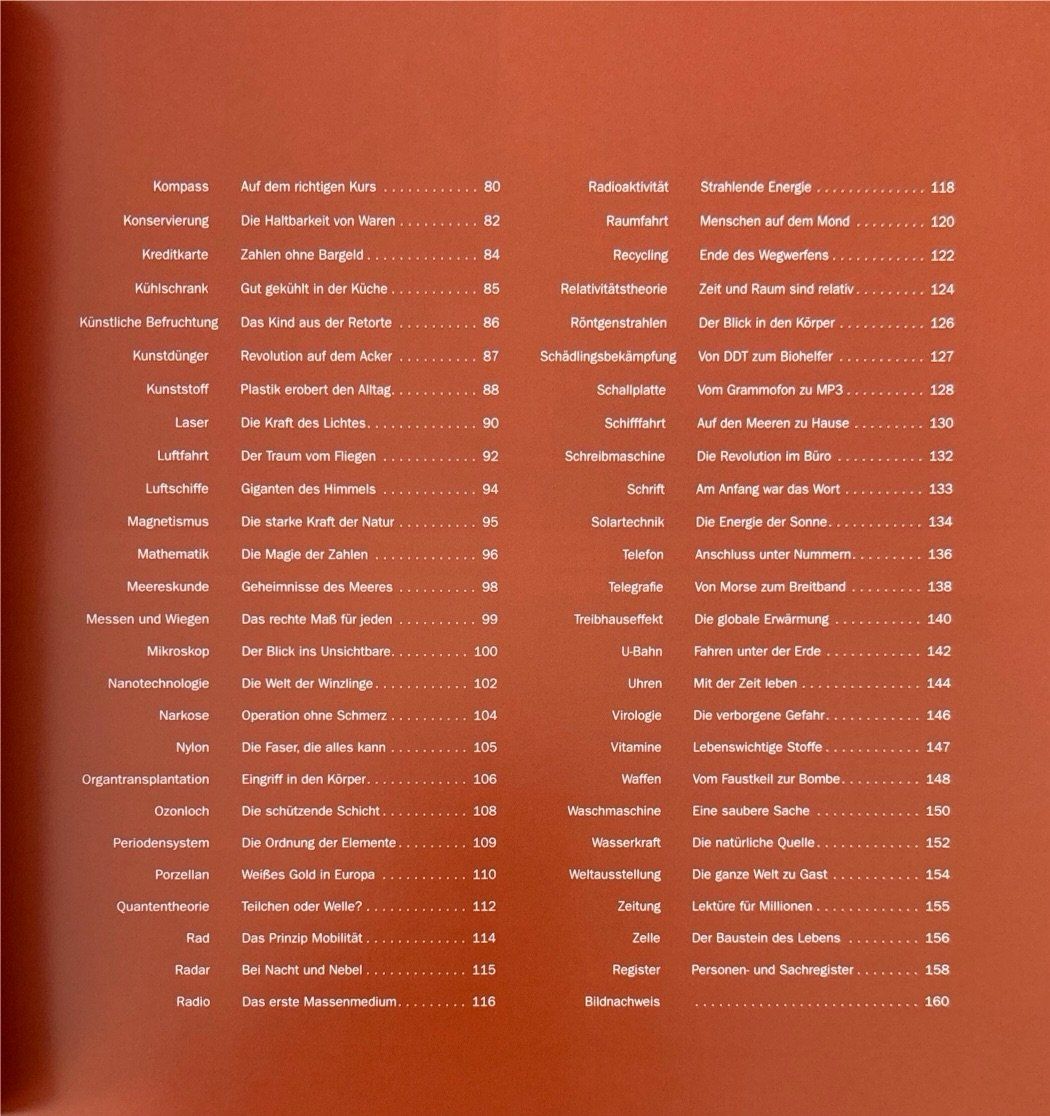 Kompass Auf dem richtigen Kurs 80
Konservierung Die Haltbarkeit von Waren 82
Kreditkarte Zahlen ohne Bargeld 84
Kühlschrank Gut gekühlt in der Küche 85
Künstliche Befruchtung Das Kind aus der Retorte 86
Kunstdünger Revolution auf dem Acker 87
Kunststoff Plastik erobert den Alltag 88
Laser Die Kraft des Lichtes 90
Luftfahrt Der Traum vom Fliegen 92
Luftschiffe Giganten des Himmels 94
Magnetismus Die starke Kraft der Natur 95
Mathematik Die Magie der Zahlen 96
Meereskunde Geheimnisse des Meeres 98
Messen und Wiegen Das rechte Maß für jeden 99
Mikroskop Der Blick ins Unsichtbare 100
Nanotechnologie Die Welt der Winzlinge 102
Narkose Operation ohne Schmerz 104
Nylon Die Faser, die alles kann 105
Organtransplantation Eingriff in den Körper 106
Ozonloch Die schützende Schicht 108
Periodensystem Die Ordnung der Elemente 109
Porzellan Weißes Gold in Europa 110
Quantentheorie Teilchen oder Welle? 112
Rad Das Prinzip Mobilität 114
Radar Bei Nacht und Nebel 115
Radio Das erste Massenmedium 116

Radioaktivität Strahlende Energie 118
Raumfahrt Menschen auf dem Mond 120
Recycling Ende des Wegwerfens 122
Relativitätstheorie Zeit und Raum sind relativ 124
Röntgenstrahlen Der Blick in den Körper 126
Schädlingsbekämpfung Von DDT zum Biohelfer 127
Schallplatte Vom Grammofon zu MP3 128
Schifffahrt Auf den Meeren zu Hause 130
Schreibmaschine Die Revolution im Büro 132
Schrift Am Anfang war das Wort 133
Solartechnik Die Energie der Sonne 134
Telefon Anschluss unter Nummern 136
Telegrafie Von Morse zum Breitband 138
Treibhauseffekt Die globale Erwärmung 140
U-Bahn Fahren unter der Erde 142
Uhren Mit der Zeit leben 144
Virologie Die verborgene Gefahr 146
Vitamine Lebenswichtige Stoffe 147
Waffen Vom Faustkeil zur Bombe 148
Waschmaschine Eine saubere Sache 150
Wasserkraft Die natürliche Quelle 152
Weltausstellung Die ganze Welt zu Gast 154
Zeitung Lektüre für Millionen 155
Zelle Der Baustein des Lebens 156
Register Personen- und Sachregister 158
Bildnachweis 160